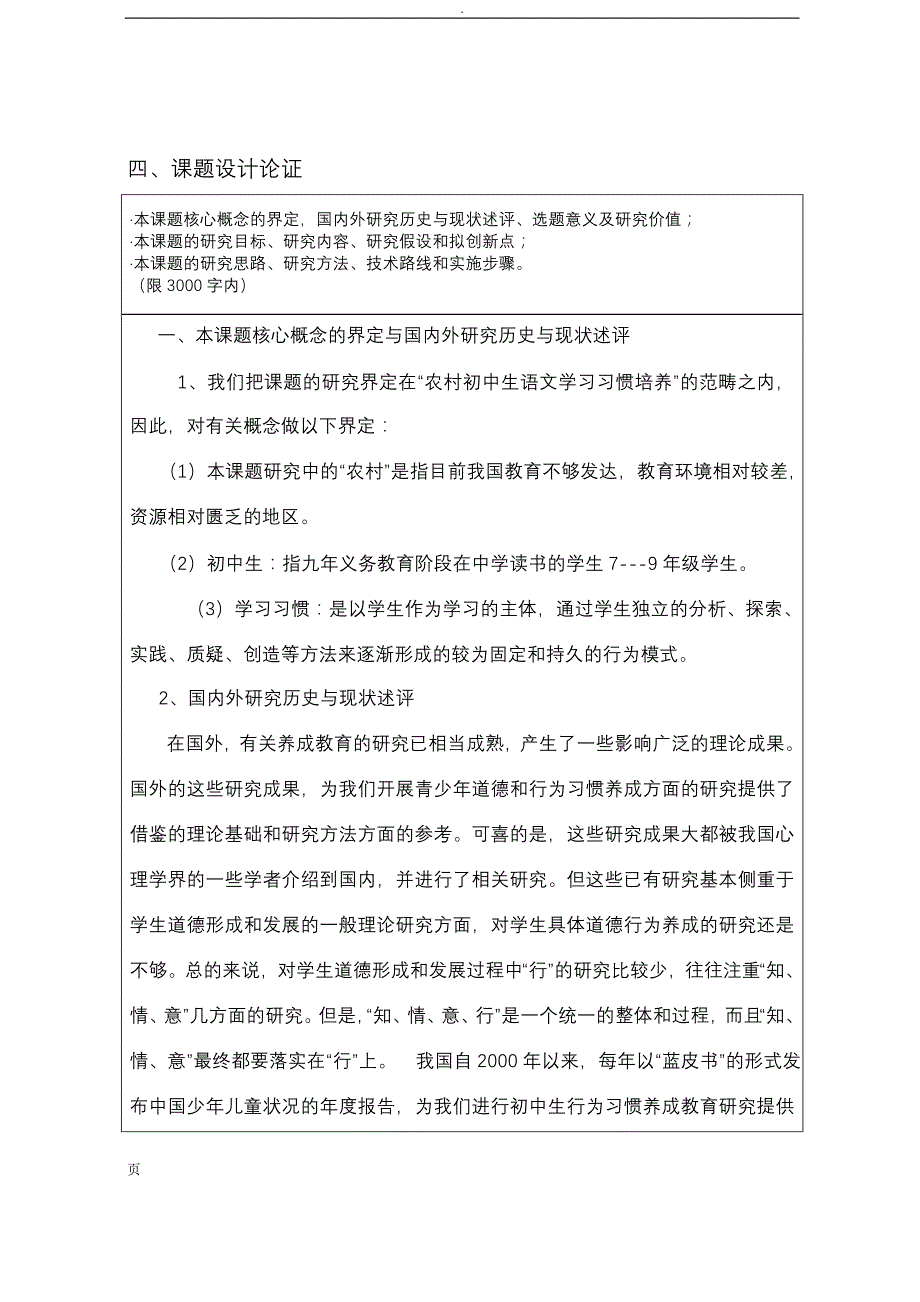 .

四、课题设计论证

·本课题核心概念的界定，国内外研究历史与现状述评、选题意义及研究价值；
·本课题的研究目标、研究内容、研究假设和拟创新点；
·本课题的研究思路、研究方法、技术路线和实施步骤。
（限 3000 字内）

一、本课题核心概念的界定与国内外研究历史与现状述评

1、我们把课题的研究界定在“农村初中生语文学习习惯培养”的范畴之内，因此，对有关概念做以下界定：

（1）本课题研究中的“农村”是指目前我国教育不够发达，教育环境相对较差，资源相对匮乏的地区。

（2）初中生：指九年义务教育阶段在中学读书的学生 7---9 年级学生。

（3）学习习惯：是以学生作为学习的主体，通过学生独立的分析、探索、实践、质疑、创造等方法来逐渐形成的较为固定和持久的行为模式。

2、国内外研究历史与现状述评

在国外，有关养成教育的研究已相当成熟，产生了一些影响广泛的理论成果。国外的这些研究成果，为我们开展青少年道德和行为习惯养成方面的研究提供了借鉴的理论基础和研究方法方面的参考。可喜的是，这些研究成果大都被我国心理学界的一些学者介绍到国内，并进行了相关研究。但这些已有研究基本侧重于学生道德形成和发展的一般理论研究方面，对学生具体道德行为养成的研究还是不够。总的来说，对学生道德形成和发展过程中“行”的研究比较少，往往注重“知、情、意”几方面的研究。但是，“知、情、意、行”是一个统一的整体和过程，而且“知、情、意”最终都要落实在“行”上。 我国自 2000 年以来，每年以“蓝皮书”的形式发布中国少年儿童状况的年度报告，为我们进行初中生行为习惯养成教育研究提供

页